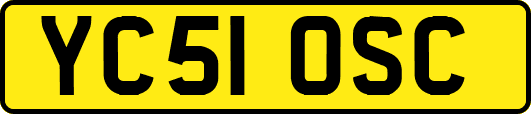 YC51 OSC